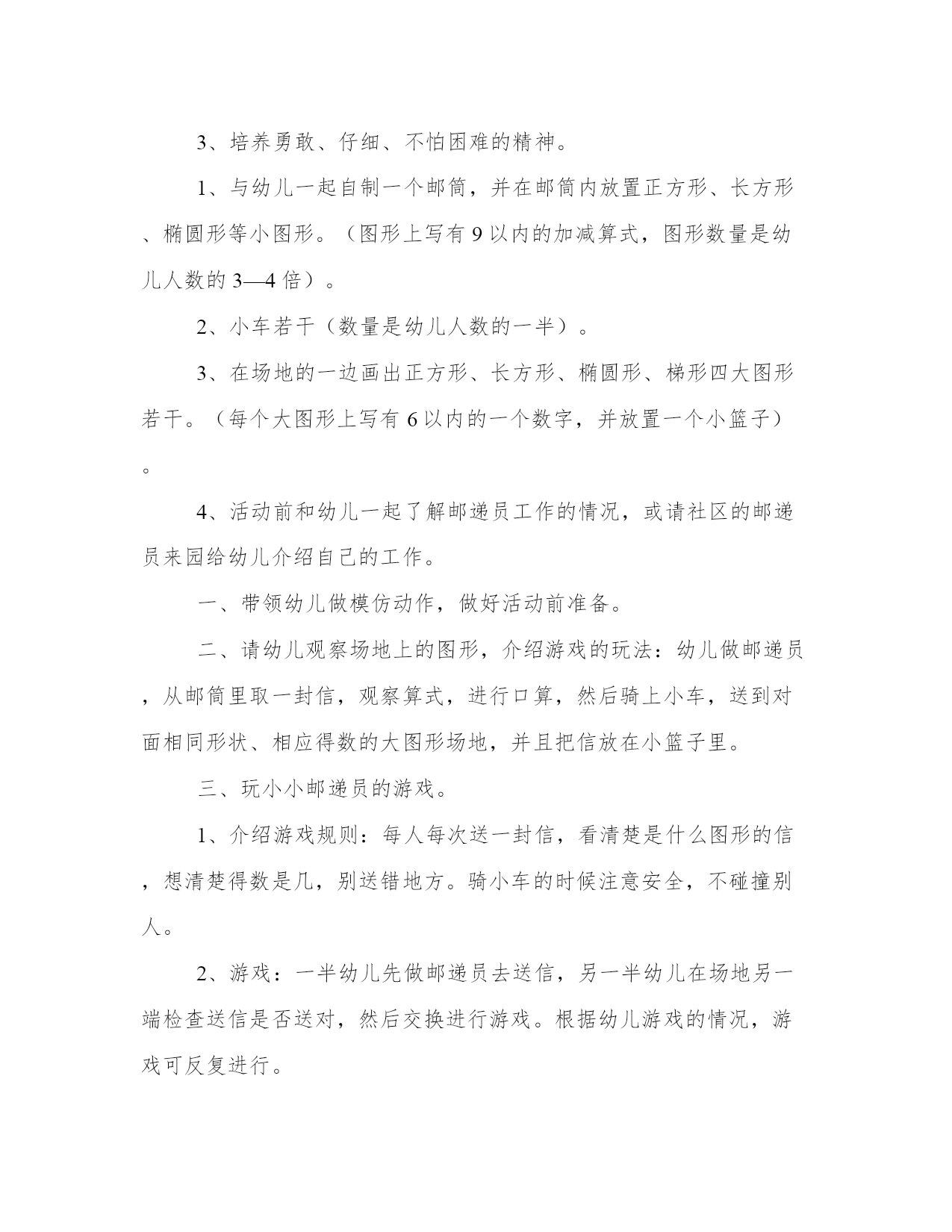 3、培养勇敢、仔细、不怕困难的精神。

1、与幼儿一起自制一个邮筒，并在邮筒内放置正方形、长方形、椭圆形等小图形。（图形上写有 9 以内的加减算式，图形数量是幼儿人数的 3—4 倍）。

2、小车若干（数量是幼儿人数的一半）。

3、在场地的一边画出正方形、长方形、椭圆形、梯形四大图形若干。（每个大图形上写有 6 以内的一个数字，并放置一个小篮子）。

4、活动前和幼儿一起了解邮递员工作的情况，或请社区的邮递员来园给幼儿介绍自己的工作。

一、带领幼儿做模仿动作，做好活动前准备。

二、请幼儿观察场地上的图形，介绍游戏的玩法：幼儿做邮递员，从邮筒里取一封信，观察算式，进行口算，然后骑上小车，送到对面相同形状、相应得数的大图形场地，并且把信放在小篮子里。

三、玩小小邮递员的游戏。

1、介绍游戏规则：每人每次送一封信，看清楚是什么图形的信，想清楚得数是几，别送错地方。骑小车的时候注意安全，不碰撞别人。

2、游戏：一半幼儿先做邮递员去送信，另一半幼儿在场地另一端检查送信是否送对，然后交换进行游戏。根据幼儿游戏的情况，游戏可反复进行。